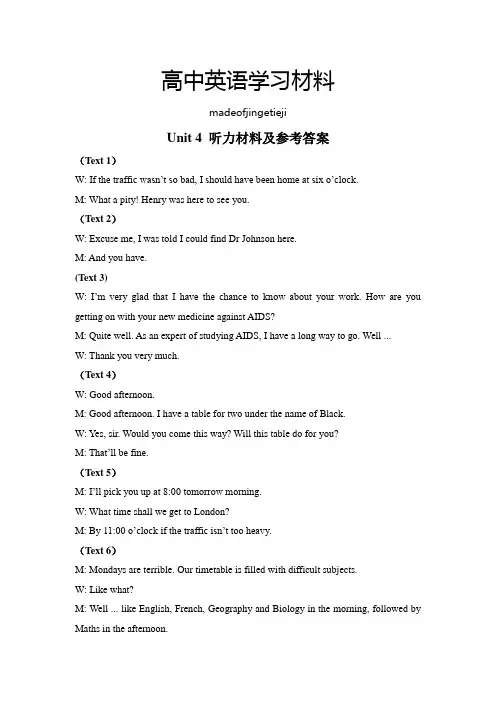 高中英语学习材料

madeofjingetieji

Unit 4 听力材料及参考答案

（Text 1）

W: If the traffic wasn't so bad, I should have been home at six o'clock.

M: What a pity! Henry was here to see you.

（Text 2）

W: Excuse me, I was told I could find Dr Johnson here.

M: And you have.

(Text 3)

W: I'm very glad that I have the chance to know about your work. How are you getting on with your new medicine against AIDS?

M: Quite well. As an expert of studying AIDS, I have a long way to go. Well ...

W: Thank you very much.

（Text 4）

W: Good afternoon.

M: Good afternoon. I have a table for two under the name of Black.

W: Yes, sir. Would you come this way? Will this table do for you?

M: That'll be fine.

（Text 5）

M: I'll pick you up at 8:00 tomorrow morning.

W: What time shall we get to London?

M: By 11:00 o'clock if the traffic isn't too heavy.

（Text 6）

M: Mondays are terrible. Our timetable is filled with difficult subjects.

W: Like what?

M: Well ... like English, French, Geography and Biology in the morning, followed by Maths in the afternoon.